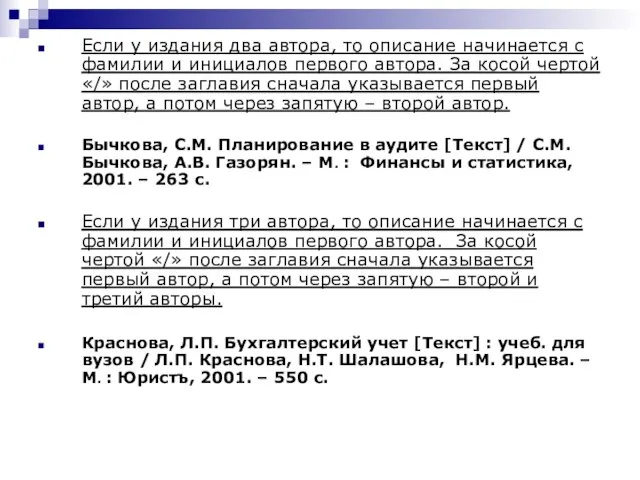 Если у издания два автора, то описание начинается с фамилии и инициалов первого автора. За косой чертой «/» после заглавия сначала указывается первый автор, а потом через запятую – второй автор.

Бычкова, С.М. Планирование в аудите [Текст] / С.М. Бычкова, А.В. Газорян. – М. : Финансы и статистика, 2001. – 263 с.

Если у издания три автора, то описание начинается с фамилии и инициалов первого автора. За косой чертой «/» после заглавия сначала указывается первый автор, а потом через запятую – второй и третий авторы.

Краснова, Л.П. Бухгалтерский учет [Текст] : учеб. для вузов / Л.П. Краснова, Н.Т. Шалашова, Н.М. Ярцева. – М. : Юристъ, 2001. – 550 с.